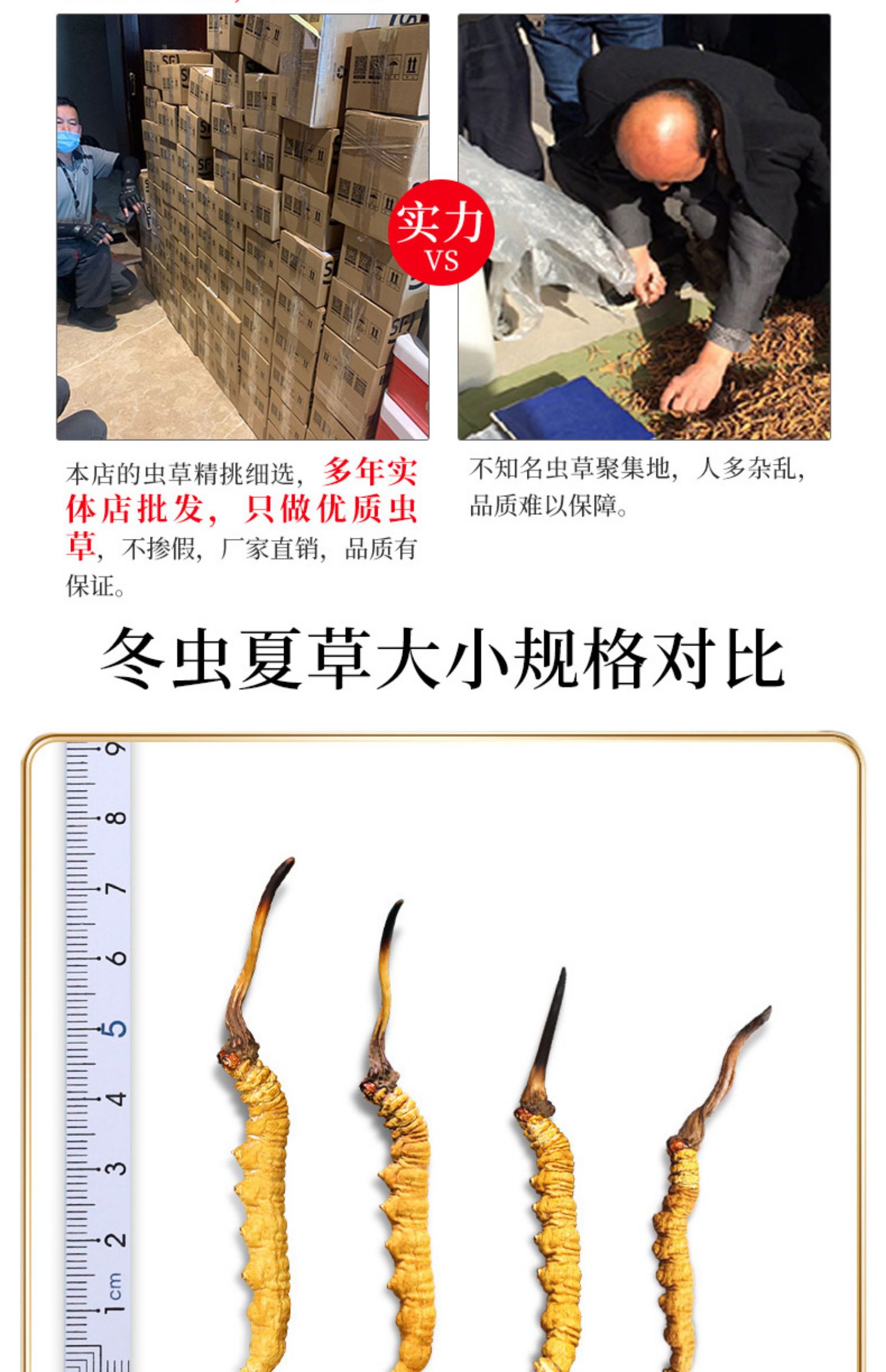 实力
VS

本店的虫草精挑细选，多年实体店批发，只做优质虫草，不掺假，厂家直销，品质有保证。

不知名虫草聚集地，人多杂乱，品质难以保障。

冬虫夏草大小规格对比

9
8
7
6
5
4
3
2
1cm